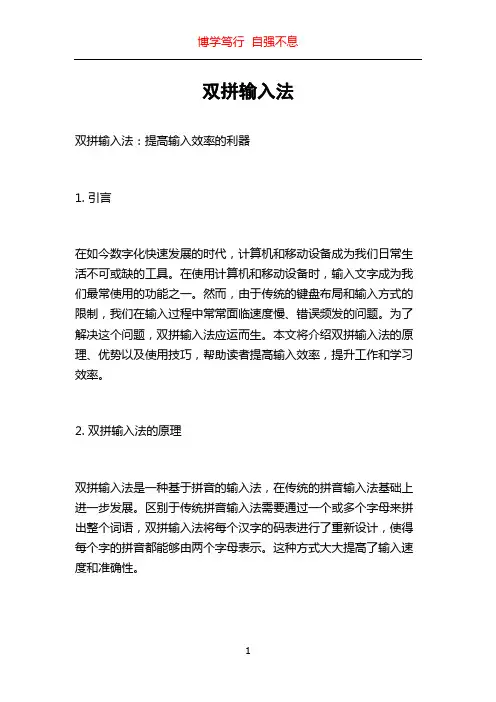 博学笃行 自强不息

双拼输入法

双拼输入法：提高输入效率的利器

1. 引言

在如今数字化快速发展的时代，计算机和移动设备成为我们日常生活不可或缺的工具。在使用计算机和移动设备时，输入文字成为我们最常使用的功能之一。然而，由于传统的键盘布局和输入方式的限制，我们在输入过程中常常面临速度慢、错误频发的问题。为了解决这个问题，双拼输入法应运而生。本文将介绍双拼输入法的原理、优势以及使用技巧，帮助读者提高输入效率，提升工作和学习效率。

2. 双拼输入法的原理

双拼输入法是一种基于拼音的输入法，在传统的拼音输入法基础上进一步发展。区别于传统拼音输入法需要通过一个或多个字母来拼出整个词语，双拼输入法将每个汉字的码表进行了重新设计，使得每个字的拼音都能够由两个字母表示。这种方式大大提高了输入速度和准确性。

1